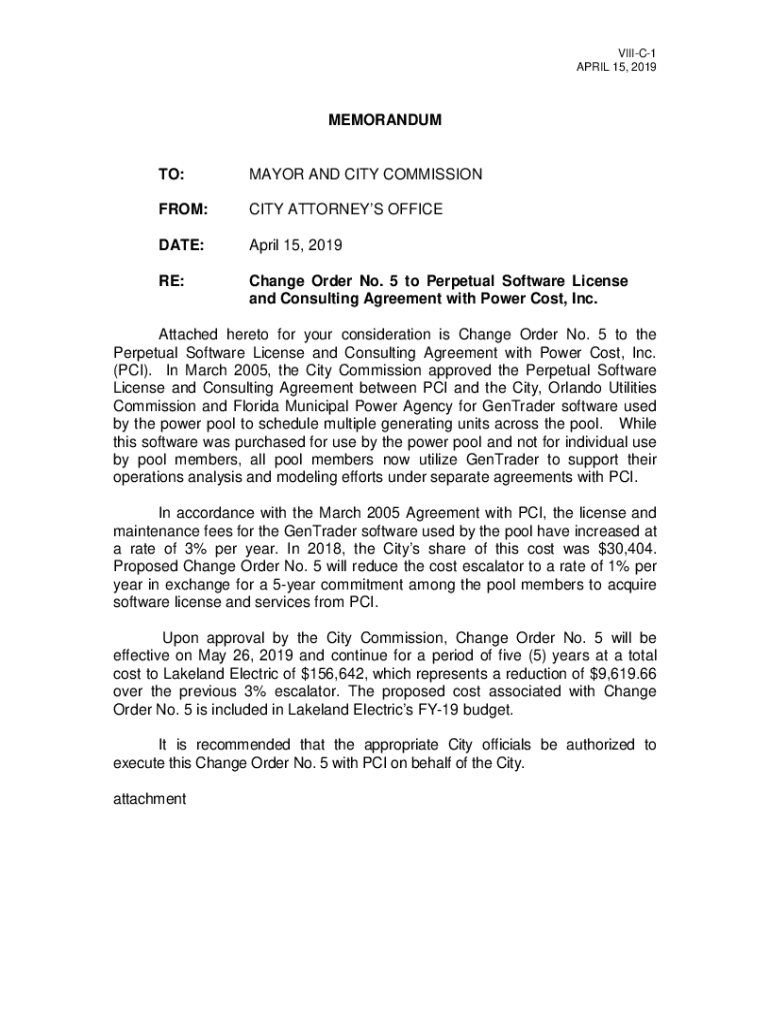 VIII-C-1
APRIL 15, 2019

MEMORANDUM

TO: MAYOR AND CITY COMMISSION

FROM: CITY ATTORNEY'S OFFICE

DATE: April 15, 2019

RE: Change Order No. 5 to Perpetual Software License and Consulting Agreement with Power Cost, Inc.

Attached hereto for your consideration is Change Order No. 5 to the Perpetual Software License and Consulting Agreement with Power Cost, Inc. (PCI). In March 2005, the City Commission approved the Perpetual Software License and Consulting Agreement between PCI and the City, Orlando Utilities Commission and Florida Municipal Power Agency for GenTrader software used by the power pool to schedule multiple generating units across the pool. While this software was purchased for use by the power pool and not for individual use by pool members, all pool members now utilize GenTrader to support their operations analysis and modeling efforts under separate agreements with PCI.

In accordance with the March 2005 Agreement with PCI, the license and maintenance fees for the GenTrader software used by the pool have increased at a rate of 3% per year. In 2018, the City's share of this cost was \$30,404. Proposed Change Order No. 5 will reduce the cost escalator to a rate of 1% per year in exchange for a 5-year commitment among the pool members to acquire software license and services from PCI.

Upon approval by the City Commission, Change Order No. 5 will be effective on May 26, 2019 and continue for a period of five (5) years at a total cost to Lakeland Electric of \$156,642, which represents a reduction of \$9,619.66 over the previous 3% escalator. The proposed cost associated with Change Order No. 5 is included in Lakeland Electric's FY-19 budget.

It is recommended that the appropriate City officials be authorized to execute this Change Order No. 5 with PCI on behalf of the City.

attachment